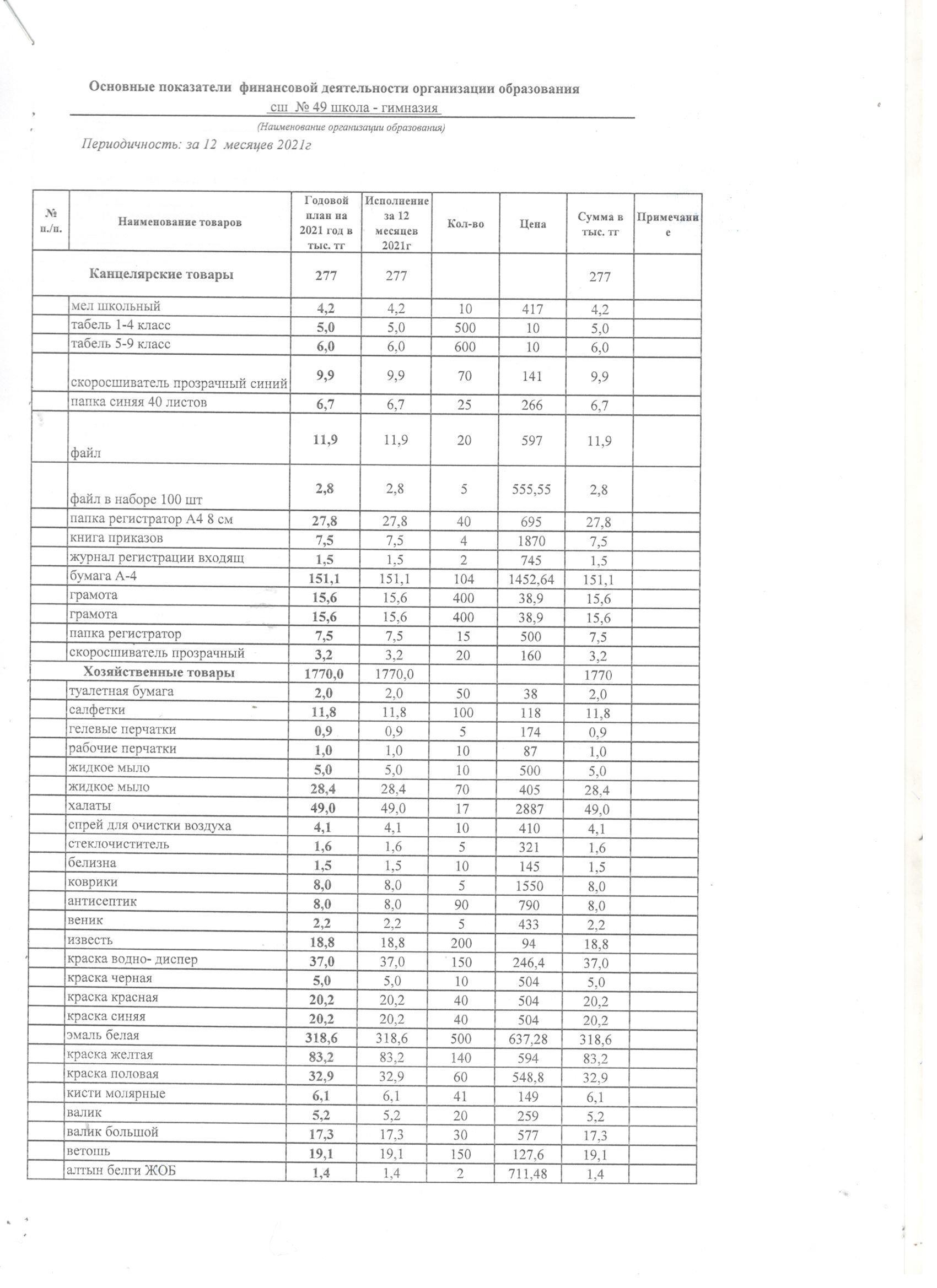 Основные показатели финансовой деятельности организации образования

сш № 49 школа - гимназия

(Наименование организации образования)

Периодичность: за 12 месяцев 2021г

| № п./п. | Наименование товаров | Годовой план на 2021 год в тыс. тг | Исполнение за 12 месяцев 2021г | Кол-во | Цена | Сумма в тыс. тг | Примечание |
|---|---|---|---|---|---|---|---|
| | Канцелярские товары | 277 | 277 | | | 277 | |
| | мел школьный | 4,2 | 4,2 | 10 | 417 | 4,2 | |
| | табель 1-4 класс | 5,0 | 5,0 | 500 | 10 | 5,0 | |
| | табель 5-9 класс | 6,0 | 6,0 | 600 | 10 | 6,0 | |
| | скоросшиватель прозрачный синий | 9,9 | 9,9 | 70 | 141 | 9,9 | |
| | папка синяя 40 листов | 6,7 | 6,7 | 25 | 266 | 6,7 | |
| | файл | 11,9 | 11,9 | 20 | 597 | 11,9 | |
| | файл в наборе 100 шт | 2,8 | 2,8 | 5 | 555,55 | 2,8 | |
| | папка регистратор А4 8 см | 27,8 | 27,8 | 40 | 695 | 27,8 | |
| | книга приказов | 7,5 | 7,5 | 4 | 1870 | 7,5 | |
| | журнал регистрации входящ | 1,5 | 1,5 | 2 | 745 | 1,5 | |
| | бумага А-4 | 151,1 | 151,1 | 104 | 1452,64 | 151,1 | |
| | грамота | 15,6 | 15,6 | 400 | 38,9 | 15,6 | |
| | грамота | 15,6 | 15,6 | 400 | 38,9 | 15,6 | |
| | папка регистратор | 7,5 | 7,5 | 15 | 500 | 7,5 | |
| | скоросшиватель прозрачный | 3,2 | 3,2 | 20 | 160 | 3,2 | |
| | Хозяйственные товары | 1770,0 | 1770,0 | | | 1770 | |
| | туалетная бумага | 2,0 | 2,0 | 50 | 38 | 2,0 | |
| | салфетки | 11,8 | 11,8 | 100 | 118 | 11,8 | |
| | гелевые перчатки | 0,9 | 0,9 | 5 | 174 | 0,9 | |
| | рабочие перчатки | 1,0 | 1,0 | 10 | 87 | 1,0 | |
| | жидкое мыло | 5,0 | 5,0 | 10 | 500 | 5,0 | |
| | жидкое мыло | 28,4 | 28,4 | 70 | 405 | 28,4 | |
| | халаты | 49,0 | 49,0 | 17 | 2887 | 49,0 | |
| | спрей для очистки воздуха | 4,1 | 4,1 | 10 | 410 | 4,1 | |
| | стеклочиститель | 1,6 | 1,6 | 5 | 321 | 1,6 | |
| | белизна | 1,5 | 1,5 | 10 | 145 | 1,5 | |
| | коврики | 8,0 | 8,0 | 5 | 1550 | 8,0 | |
| | антисептик | 8,0 | 8,0 | 90 | 790 | 8,0 | |
| | веник | 2,2 | 2,2 | 5 | 433 | 2,2 | |
| | известь | 18,8 | 18,8 | 200 | 94 | 18,8 | |
| | краска водно- диспер | 37,0 | 37,0 | 150 | 246,4 | 37,0 | |
| | краска черная | 5,0 | 5,0 | 10 | 504 | 5,0 | |
| | краска красная | 20,2 | 20,2 | 40 | 504 | 20,2 | |
| | краска синяя | 20,2 | 20,2 | 40 | 504 | 20,2 | |
| | эмаль белая | 318,6 | 318,6 | 500 | 637,28 | 318,6 | |
| | краска желтая | 83,2 | 83,2 | 140 | 594 | 83,2 | |
| | краска половая | 32,9 | 32,9 | 60 | 548,8 | 32,9 | |
| | кисти молярные | 6,1 | 6,1 | 41 | 149 | 6,1 | |
| | валик | 5,2 | 5,2 | 20 | 259 | 5,2 | |
| | валик большой | 17,3 | 17,3 | 30 | 577 | 17,3 | |
| | ветошь | 19,1 | 19,1 | 150 | 127,6 | 19,1 | |
| | алтын белги ЖОБ | 1,4 | 1,4 | 2 | 711,48 | 1,4 | |